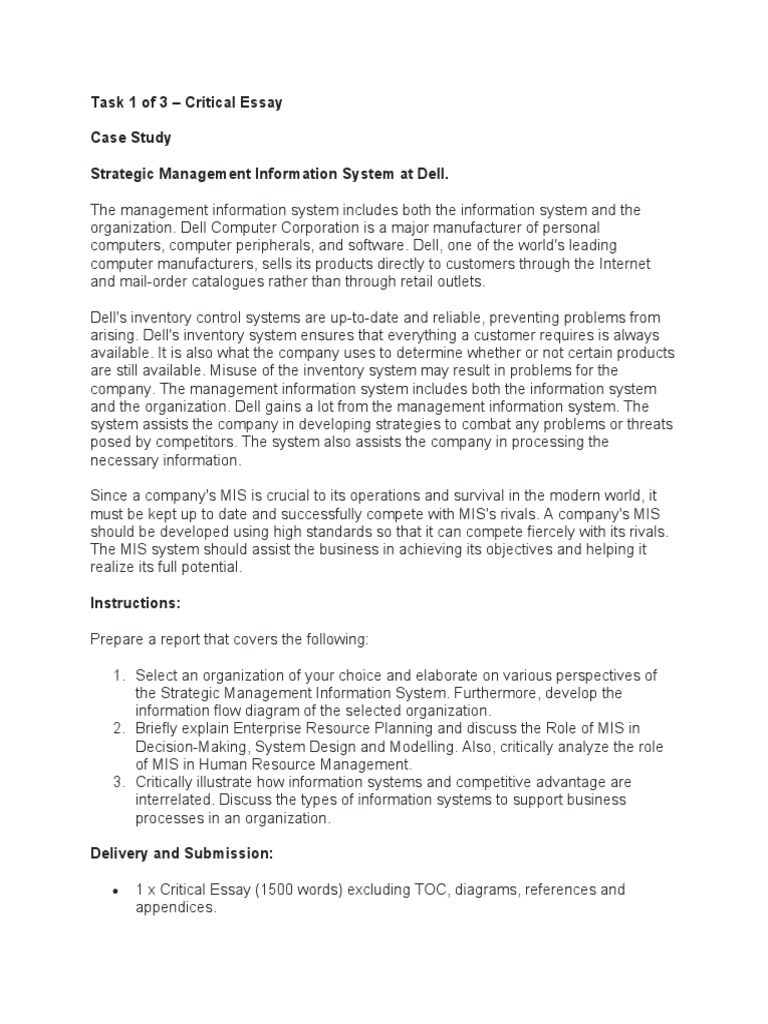 Task 1 of 3 – Critical Essay

Case Study

Strategic Management Information System at Dell.

The management information system includes both the information system and the organization. Dell Computer Corporation is a major manufacturer of personal computers, computer peripherals, and software. Dell, one of the world's leading computer manufacturers, sells its products directly to customers through the Internet and mail-order catalogues rather than through retail outlets.

Dell's inventory control systems are up-to-date and reliable, preventing problems from arising. Dell's inventory system ensures that everything a customer requires is always available. It is also what the company uses to determine whether or not certain products are still available. Misuse of the inventory system may result in problems for the company. The management information system includes both the information system and the organization. Dell gains a lot from the management information system. The system assists the company in developing strategies to combat any problems or threats posed by competitors. The system also assists the company in processing the necessary information.

Since a company's MIS is crucial to its operations and survival in the modern world, it must be kept up to date and successfully compete with MIS's rivals. A company's MIS should be developed using high standards so that it can compete fiercely with its rivals. The MIS system should assist the business in achieving its objectives and helping it realize its full potential.

Instructions:

Prepare a report that covers the following:

1. Select an organization of your choice and elaborate on various perspectives of the Strategic Management Information System. Furthermore, develop the information flow diagram of the selected organization.
2. Briefly explain Enterprise Resource Planning and discuss the Role of MIS in Decision-Making, System Design and Modelling. Also, critically analyze the role of MIS in Human Resource Management.
3. Critically illustrate how information systems and competitive advantage are interrelated. Discuss the types of information systems to support business processes in an organization.

Delivery and Submission:

• 1 x Critical Essay (1500 words) excluding TOC, diagrams, references and appendices.